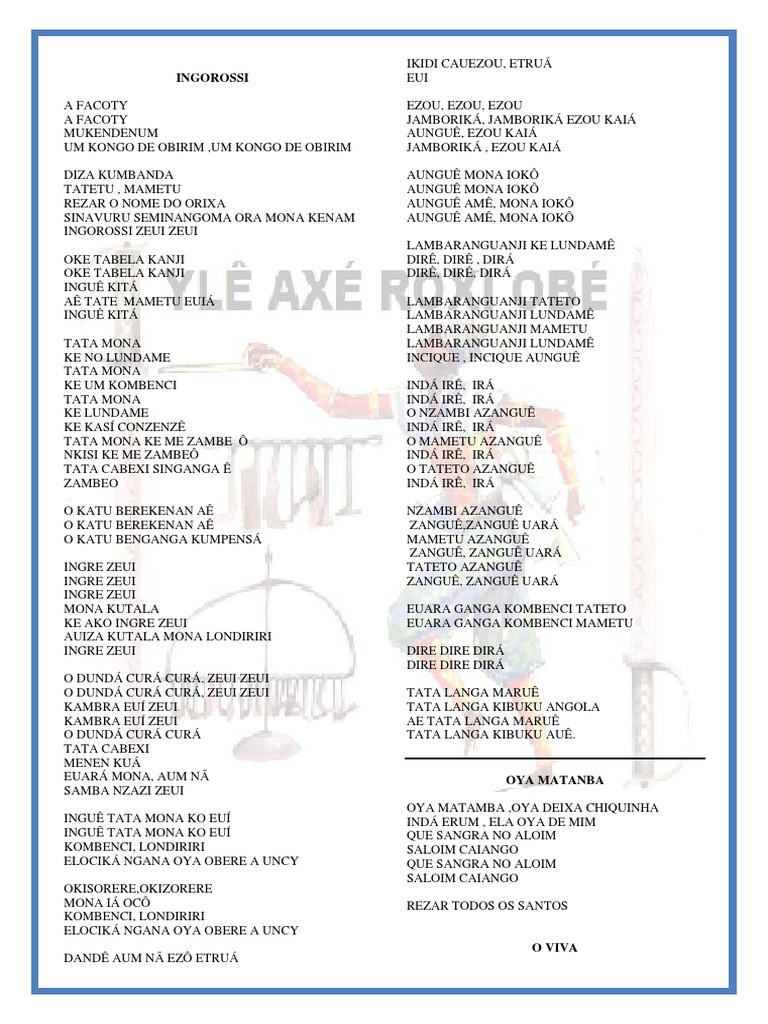 INGOROSSI

A FACOTY
A FACOTY
MUKENDENUM
UM KONGO DE OBIRIM ,UM KONGO DE OBIRIM

DIZA KUMBANDA
TATETU , MAMETU
REZAR O NOME DO ORIXA
SINAVURU SEMINANGOMA ORA MONA KENAM
INGOROSSI ZEUI ZEUI

OKE TABELA KANJI
OKE TABELA KANJI
INGUÊ KITÁ
AÊ TATE MAMETU EUIÁ
INGUÊ KITÁ

TATA MONA
KE NO LUNDAME
TATA MONA
KE UM KOMBENCI
TATA MONA
KE LUNDAME
KE KASÍ CONZENZÊ
TATA MONA KE ME ZAMBE Ô
NKISI KE ME ZAMBEÔ
TATA CABEXI SINGANGA Ê
ZAMBEO

O KATU BEREKENAN AÊ
O KATU BEREKENAN AÊ
O KATU BENGANGA KUMPENSÁ

INGRE ZEUI
INGRE ZEUI
INGRE ZEUI
MONA KUTALA
KE AKO INGRE ZEUI
AUIZA KUTALA MONA LONDIRIRI
INGRE ZEUI

O DUNDÁ CURÁ CURÁ, ZEUI ZEUI
O DUNDÁ CURÁ CURÁ, ZEUI ZEUI
KAMBRA EUÍ ZEUI
KAMBRA EUÍ ZEUI
O DUNDÁ CURÁ CURÁ
TATA CABEXI
MENEN KUÁ
EUARÁ MONA, AUM NÃ
SAMBA NZAZI ZEUI

INGUÊ TATA MONA KO EUÍ
INGUÊ TATA MONA KO EUÍ
KOMBENCI, LONDIRIRI
ELOCIKÁ NGANA OYA OBERE A UNCY

OKISORERE,OKIZORERE
MONA IÁ OCÔ
KOMBENCI, LONDIRIRI
ELOCIKÁ NGANA OYA OBERE A UNCY

DANDÊ AUM NÃ EZÔ ETRUÁ

IKIDI CAUEZOU, ETRUÁ
EUI

EZOU, EZOU, EZOU
JAMBORIKÁ, JAMBORIKÁ EZOU KAIÁ
AUNGUÊ, EZOU KAIÁ
JAMBORIKÁ , EZOU KAIÁ

AUNGUÊ MONA IOKÔ
AUNGUÊ MONA IOKÔ
AUNGUÊ AMÊ, MONA IOKÔ
AUNGUÊ AMÊ, MONA IOKÔ

LAMBARANGUANJI KE LUNDAMÊ
DIRÊ, DIRÊ , DIRÁ
DIRÊ, DIRÊ, DIRÁ

LAMBARANGUANJI TATETO
LAMBARANGUANJI LUNDAMÊ
LAMBARANGUANJI MAMETU
LAMBARANGUANJI LUNDAMÊ
INCIQUE , INCIQUE AUNGUÊ

INDÁ IRÊ, IRÁ
INDÁ IRÊ, IRÁ
O NZAMBI AZANGUÊ
INDÁ IRÊ, IRÁ
O MAMETU AZANGUÊ
INDÁ IRÊ, IRÁ
O TATETO AZANGUÊ
INDÁ IRÊ, IRÁ

NZAMBI AZANGUÊ
ZANGUÊ,ZANGUÊ UARÁ
MAMETU AZANGUÊ
ZANGUÊ, ZANGUÊ UARÁ
TATETO AZANGUÊ
ZANGUÊ, ZANGUÊ UARÁ

EUARA GANGA KOMBENCI TATETO
EUARA GANGA KOMBENCI MAMETU

DIRE DIRE DIRÁ
DIRE DIRE DIRÁ

TATA LANGA MARUÊ
TATA LANGA KIBUKU ANGOLA
AE TATA LANGA MARUÊ
TATA LANGA KIBUKU AUÊ.

OYA MATANBA

OYA MATAMBA ,OYA DEIXA CHIQUINHA
INDÁ ERUM , ELA OYA DE MIM
QUE SANGRA NO ALOIM
SALOIM CAIANGO
QUE SANGRA NO ALOIM
SALOIM CAIANGO

REZAR TODOS OS SANTOS

O VIVA

YLÊ AXÉ ROXI OBÉ